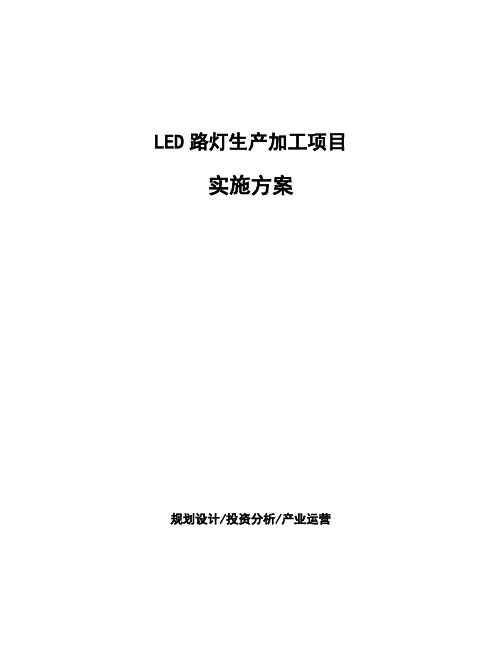 LED 路灯生产加工项目

实施方案

规划设计/投资分析/产业运营